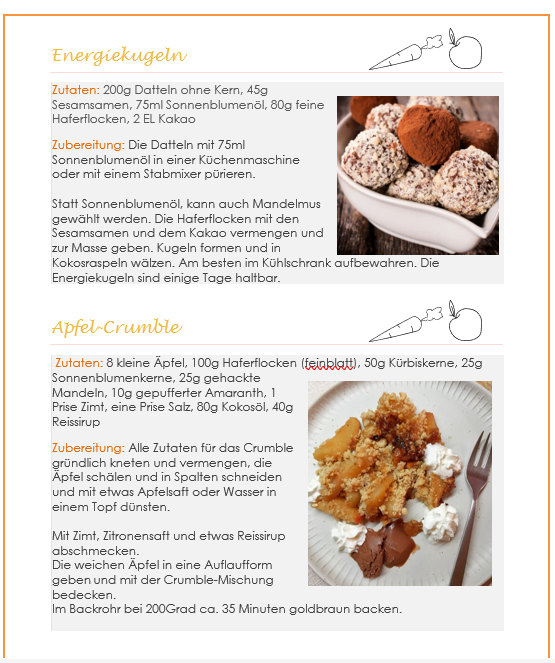 Energiekugeln

Zutaten: 200g Datteln ohne Kern, 45g Sesamsamen, 75ml Sonnenblumenöl, 80g feine Haferflocken, 2 EL Kakao

Zubereitung: Die Datteln mit 75ml Sonnenblumenöl in einer Küchenmaschine oder mit einem Stabmixer pürieren.

Statt Sonnenblumenöl, kann auch Mandelmus gewählt werden. Die Haferflocken mit den Sesamsamen und dem Kakao vermengen und zur Masse geben. Kugeln formen und in Kokosraspeln wälzen. Am besten im Kühlschrank aufbewahren. Die Energiekugeln sind einige Tage haltbar.

Apfel-Crumble

Zutaten: 8 kleine Äpfel, 100g Haferflocken (feinblatt), 50g Kürbiskerne, 25g Sonnenblumenkerne, 25g gehackte Mandeln, 10g gepufferter Amaranth, 1 Prise Zimt, eine Prise Salz, 80g Kokosöl, 40g Reissirup

Zubereitung: Alle Zutaten für das Crumble gründlich kneten und vermengen, die Äpfel schälen und in Spalten schneiden und mit etwas Apfelsaft oder Wasser in einem Topf dünsten.

Mit Zimt, Zitronensaft und etwas Reissirup abschmecken.
Die weichen Äpfel in eine Auflaufform geben und mit der Crumble-Mischung bedecken.
Im Backrohr bei 200Grad ca. 35 Minuten goldbraun backen.